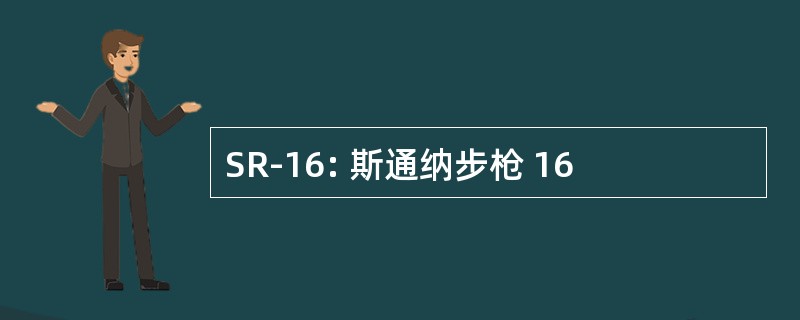 SR-16: 斯通纳步枪 16